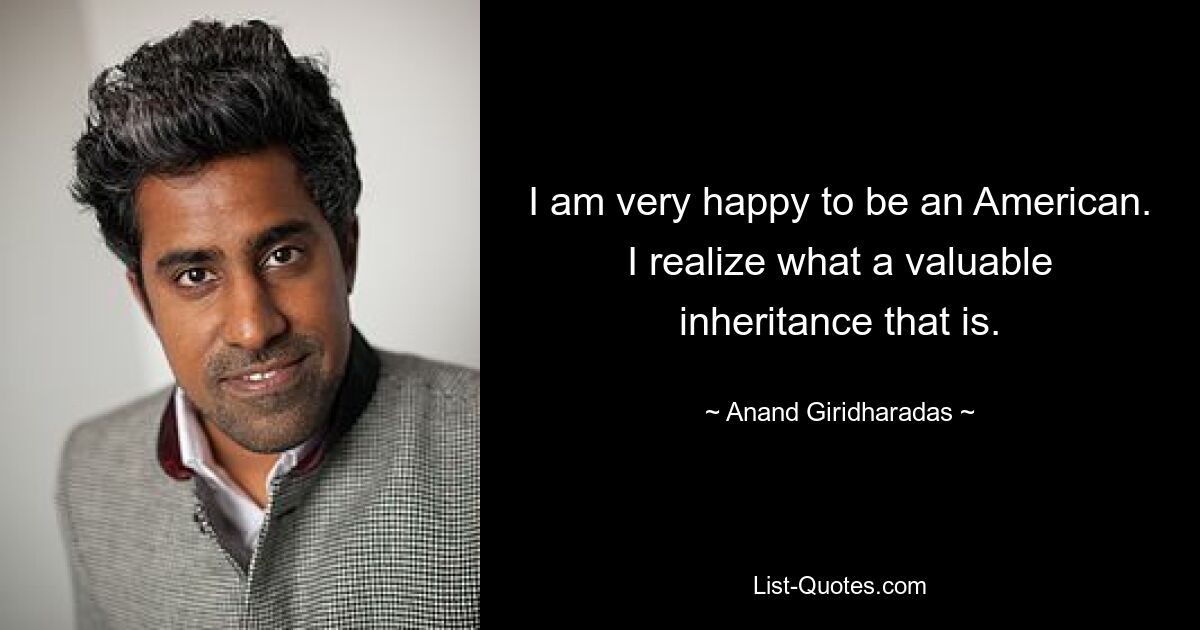 I am very happy to be an American. I realize what a valuable inheritance that is.

~ Anand Giridharadas ~

List-Quotes.com